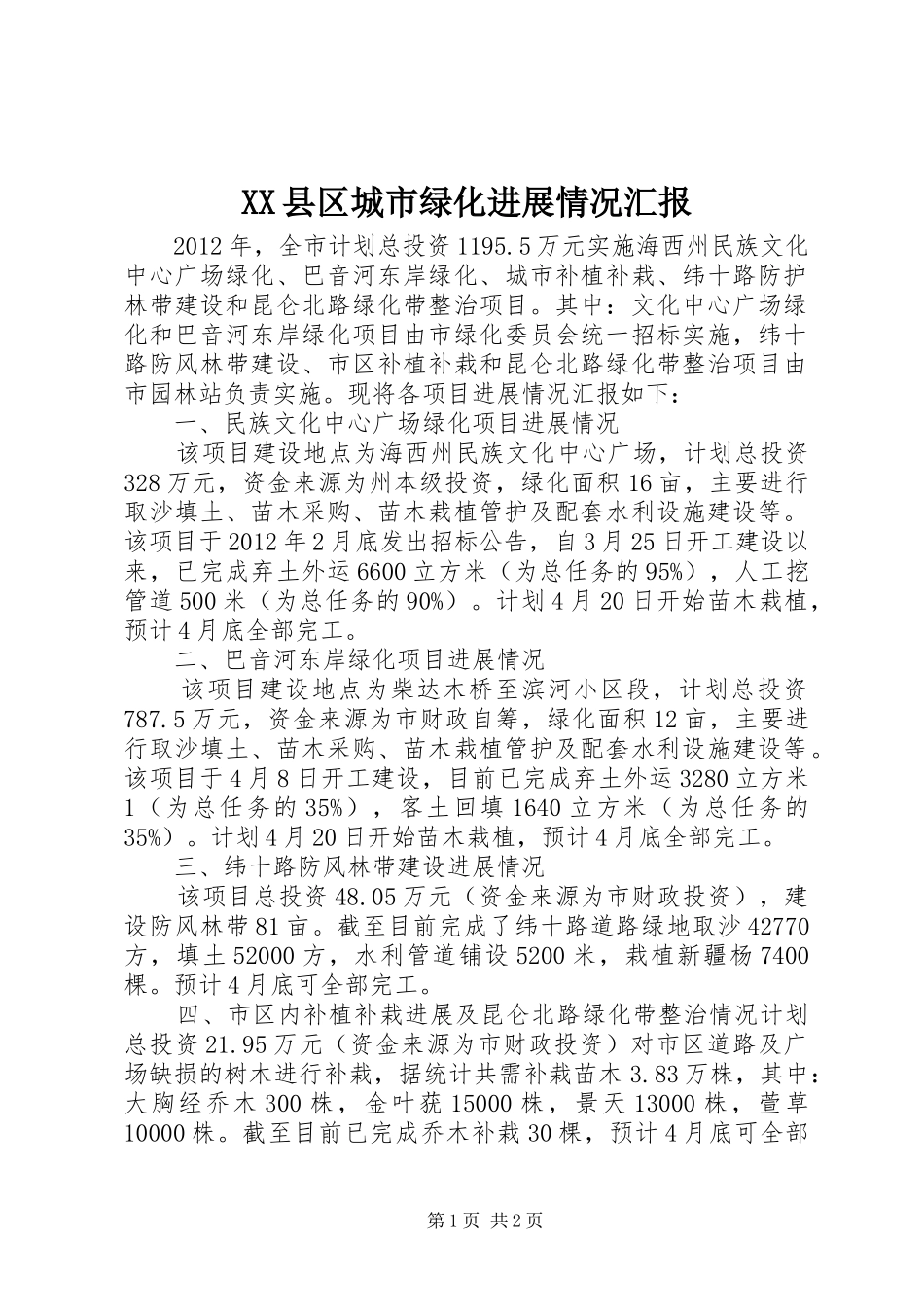 XX县区城市绿化进展情况汇报

2012年，全市计划总投资1195.5万元实施海西州民族文化中心广场绿化、巴音河东岸绿化、城市补植补栽、纬十路防护林带建设和昆仑北路绿化带整治项目。其中：文化中心广场绿化和巴音河东岸绿化项目由市绿化委员会统一招标实施，纬十路防风林带建设、市区补植补栽和昆仑北路绿化带整治项目由市园林站负责实施。现将各项目进展情况汇报如下：

一、民族文化中心广场绿化项目进展情况

该项目建设地点为海西州民族文化中心广场，计划总投资328万元，资金来源为州本级投资，绿化面积16亩，主要进行取沙填土、苗木采购、苗木栽植管护及配套水利设施建设等。该项目于2012年2月底发出招标公告，自3月25日开工建设以来，已完成弃土外运6600立方米（为总任务的95%），人工挖管道500米（为总任务的90%）。计划4月20日开始苗木栽植，预计4月底全部完工。

二、巴音河东岸绿化项目进展情况

该项目建设地点为柴达木桥至滨河小区段，计划总投资787.5万元，资金来源为市财政自筹，绿化面积12亩，主要进行取沙填土、苗木采购、苗木栽植管护及配套水利设施建设等。该项目于4月8日开工建设，目前已完成弃土外运3280立方米1（为总任务的35%），客土回填1640立方米（为总任务的35%）。计划4月20日开始苗木栽植，预计4月底全部完工。

三、纬十路防风林带建设进展情况

该项目总投资48.05万元（资金来源为市财政投资），建设防风林带81亩。截至目前完成了纬十路道路绿地取沙42770方，填土52000方，水利管道铺设5200米，栽植新疆杨7400棵。预计4月底可全部完工。

四、市区内补植补栽进展及昆仑北路绿化带整治情况计划总投资21.95万元（资金来源为市财政投资）对市区道路及广场缺损的树木进行补栽，据统计共需补栽苗木3.83万株，其中：大胸经乔木300株，金叶莸15000株，景天13000株，萱草10000株。截至目前已完成乔木补栽30棵，预计4月底可全部

第1页 共2页